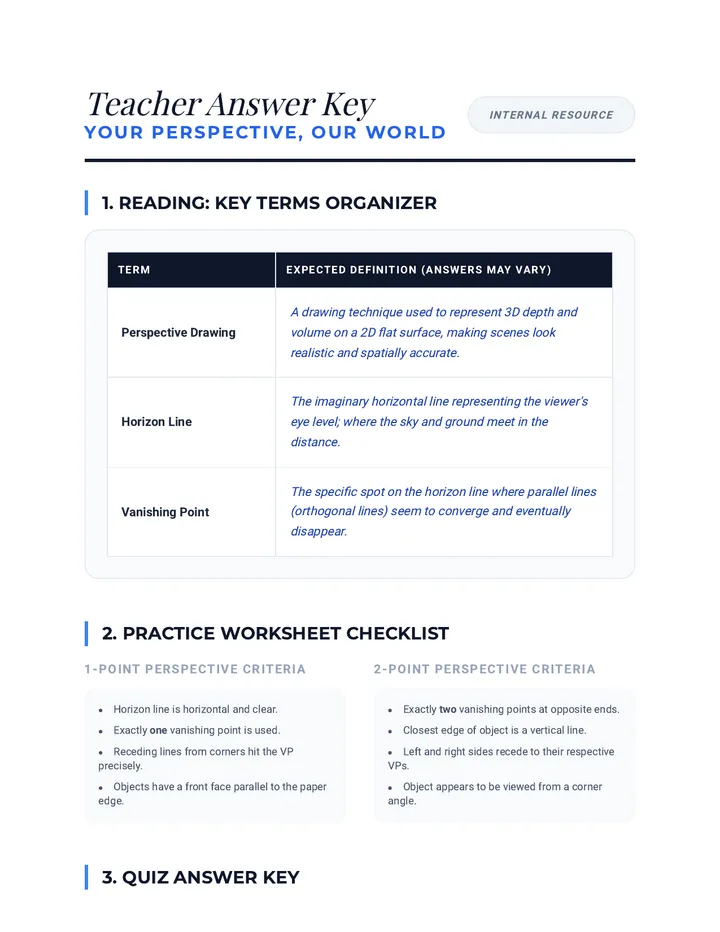 Teacher Answer Key
YOUR PERSPECTIVE, OUR WORLD

INTERNAL RESOURCE

1. READING: KEY TERMS ORGANIZER

| TERM | EXPECTED DEFINITION (ANSWERS MAY VARY) |
|---|---|
| Perspective Drawing | A drawing technique used to represent 3D depth and volume on a 2D flat surface, making scenes look realistic and spatially accurate. |
| Horizon Line | The imaginary horizontal line representing the viewer's eye level; where the sky and ground meet in the distance. |
| Vanishing Point | The specific spot on the horizon line where parallel lines (orthogonal lines) seem to converge and eventually disappear. |

2. PRACTICE WORKSHEET CHECKLIST

1-POINT PERSPECTIVE CRITERIA

• Horizon line is horizontal and clear.
• Exactly one vanishing point is used.
• Receding lines from corners hit the VP precisely.
• Objects have a front face parallel to the paper edge.

2-POINT PERSPECTIVE CRITERIA

• Exactly two vanishing points at opposite ends.
• Closest edge of object is a vertical line.
• Left and right sides recede to their respective VPs.
• Object appears to be viewed from a corner angle.

3. QUIZ ANSWER KEY